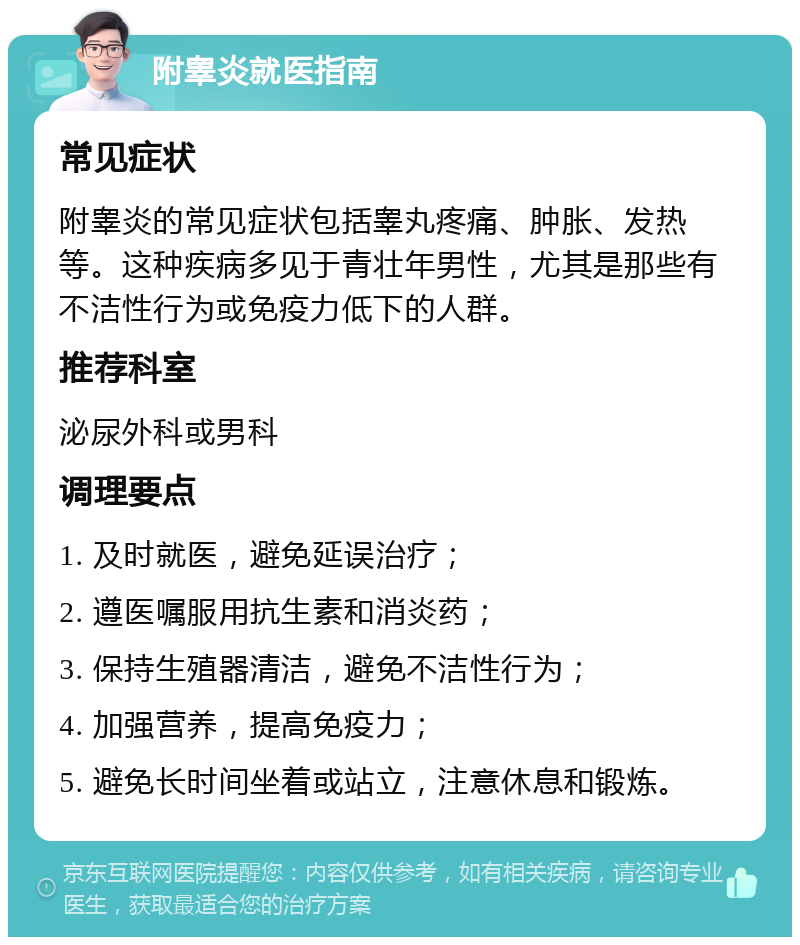 附睾炎就医指南

常见症状

附睾炎的常见症状包括睾丸疼痛、肿胀、发热等。这种疾病多见于青壮年男性，尤其是那些有不洁性行为或免疫力低下的人群。

推荐科室

泌尿外科或男科

调理要点

1. 及时就医，避免延误治疗；

2. 遵医嘱服用抗生素和消炎药；

3. 保持生殖器清洁，避免不洁性行为；

4. 加强营养，提高免疫力；

5. 避免长时间坐着或站立，注意休息和锻炼。

京东互联网医院提醒您：内容仅供参考，如有相关疾病，请咨询专业医生，获取最适合您的治疗方案